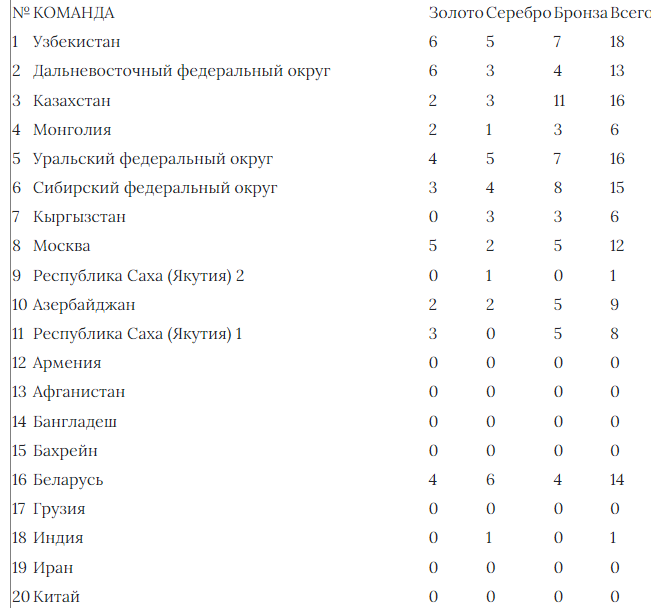 | № | КОМАНДА | Золото | Серебро | Бронза | Всего |
|---|---|---|---|---|---|
| 1 | Узбекистан | 6 | 5 | 7 | 18 |
| 2 | Дальневосточный федеральный округ | 6 | 3 | 4 | 13 |
| 3 | Казахстан | 2 | 3 | 11 | 16 |
| 4 | Монголия | 2 | 1 | 3 | 6 |
| 5 | Уральский федеральный округ | 4 | 5 | 7 | 16 |
| 6 | Сибирский федеральный округ | 3 | 4 | 8 | 15 |
| 7 | Кыргызстан | 0 | 3 | 3 | 6 |
| 8 | Москва | 5 | 2 | 5 | 12 |
| 9 | Республика Саха (Якутия) 2 | 0 | 1 | 0 | 1 |
| 10 | Азербайджан | 2 | 2 | 5 | 9 |
| 11 | Республика Саха (Якутия) 1 | 3 | 0 | 5 | 8 |
| 12 | Армения | 0 | 0 | 0 | 0 |
| 13 | Афганистан | 0 | 0 | 0 | 0 |
| 14 | Бангладеш | 0 | 0 | 0 | 0 |
| 15 | Бахрейн | 0 | 0 | 0 | 0 |
| 16 | Беларусь | 4 | 6 | 4 | 14 |
| 17 | Грузия | 0 | 0 | 0 | 0 |
| 18 | Индия | 0 | 1 | 0 | 1 |
| 19 | Иран | 0 | 0 | 0 | 0 |
| 20 | Китай | 0 | 0 | 0 | 0 |